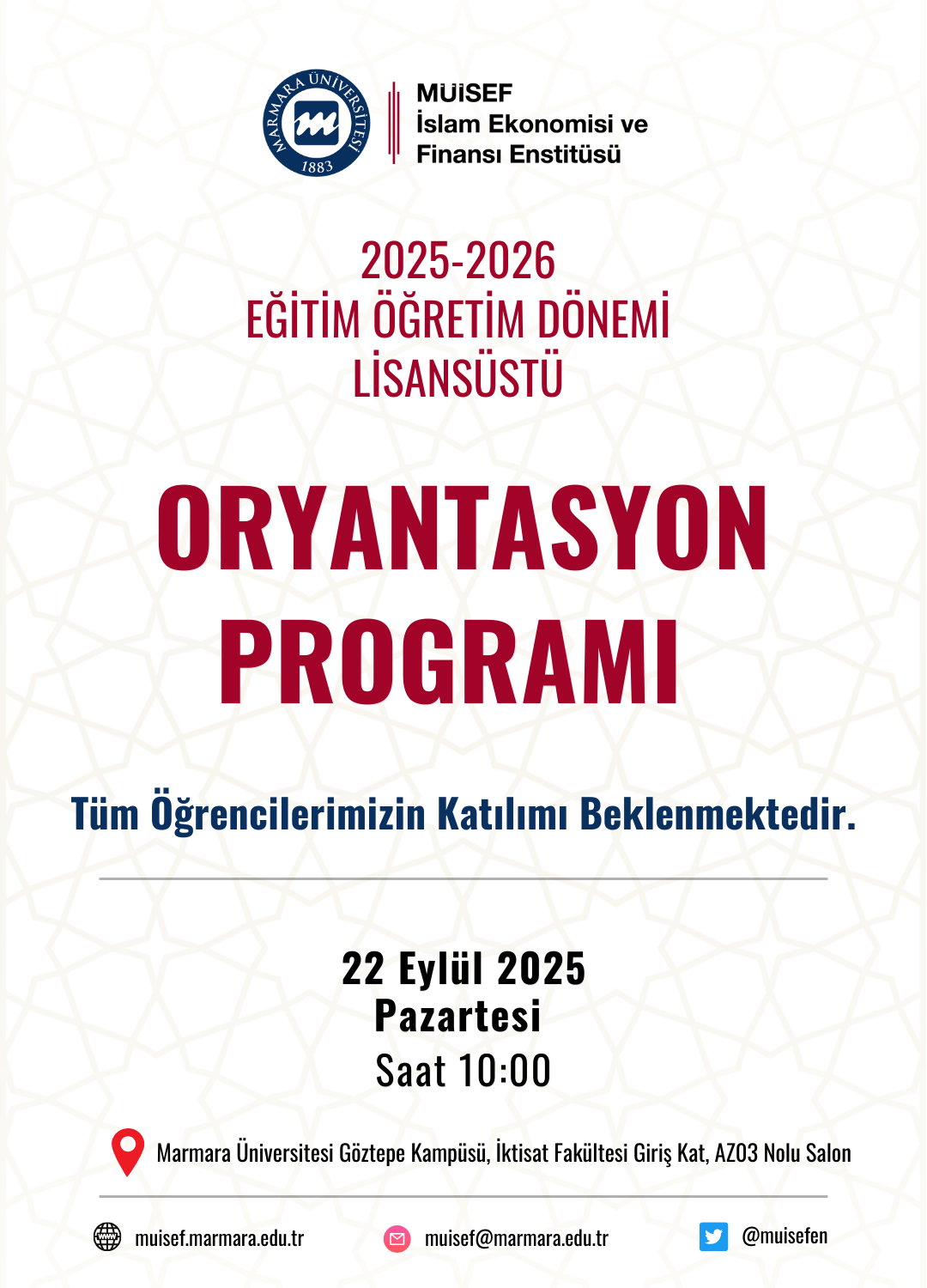 MARMARA ÜNİVERSİTESİ 1883

MÜİSEF
İslam Ekonomisi ve Finansı Enstitüsü

2025-2026
EĞİTİM ÖĞRETİM DÖNEMİ
LİSANSÜSTÜ

ORYANTASYON PROGRAMI

Tüm Öğrencilerimizin Katılımı Beklenmektedir.

22 Eylül 2025
Pazartesi
Saat 10:00

Marmara Üniversitesi Göztepe Kampüsü, İktisat Fakültesi Giriş Kat, AZ03 Nolu Salon

muisef.marmara.edu.tr
muisef@marmara.edu.tr
@muisefen